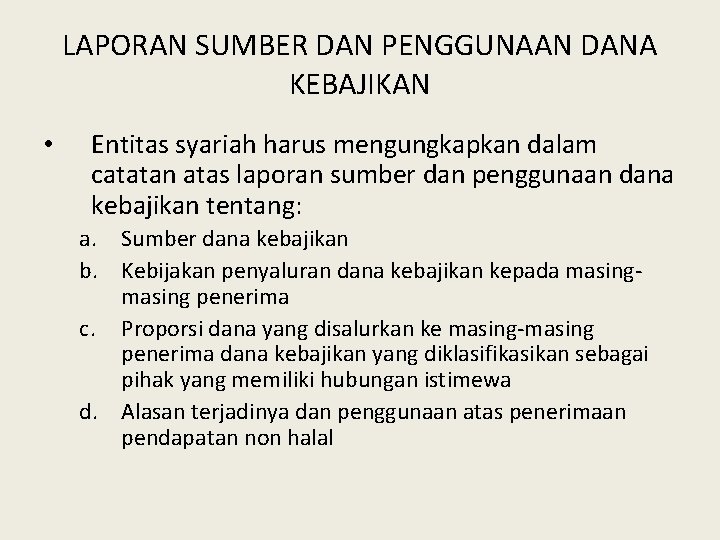 LAPORAN SUMBER DAN PENGGUNAAN DANA KEBAJIKAN

• Entitas syariah harus mengungkapkan dalam catatan atas laporan sumber dan penggunaan dana kebajikan tentang:

a. Sumber dana kebajikan
b. Kebijakan penyaluran dana kebajikan kepada masing-masing penerima
c. Proporsi dana yang disalurkan ke masing-masing penerima dana kebajikan yang diklasifikasikan sebagai pihak yang memiliki hubungan istimewa
d. Alasan terjadinya dan penggunaan atas penerimaan pendapatan non halal